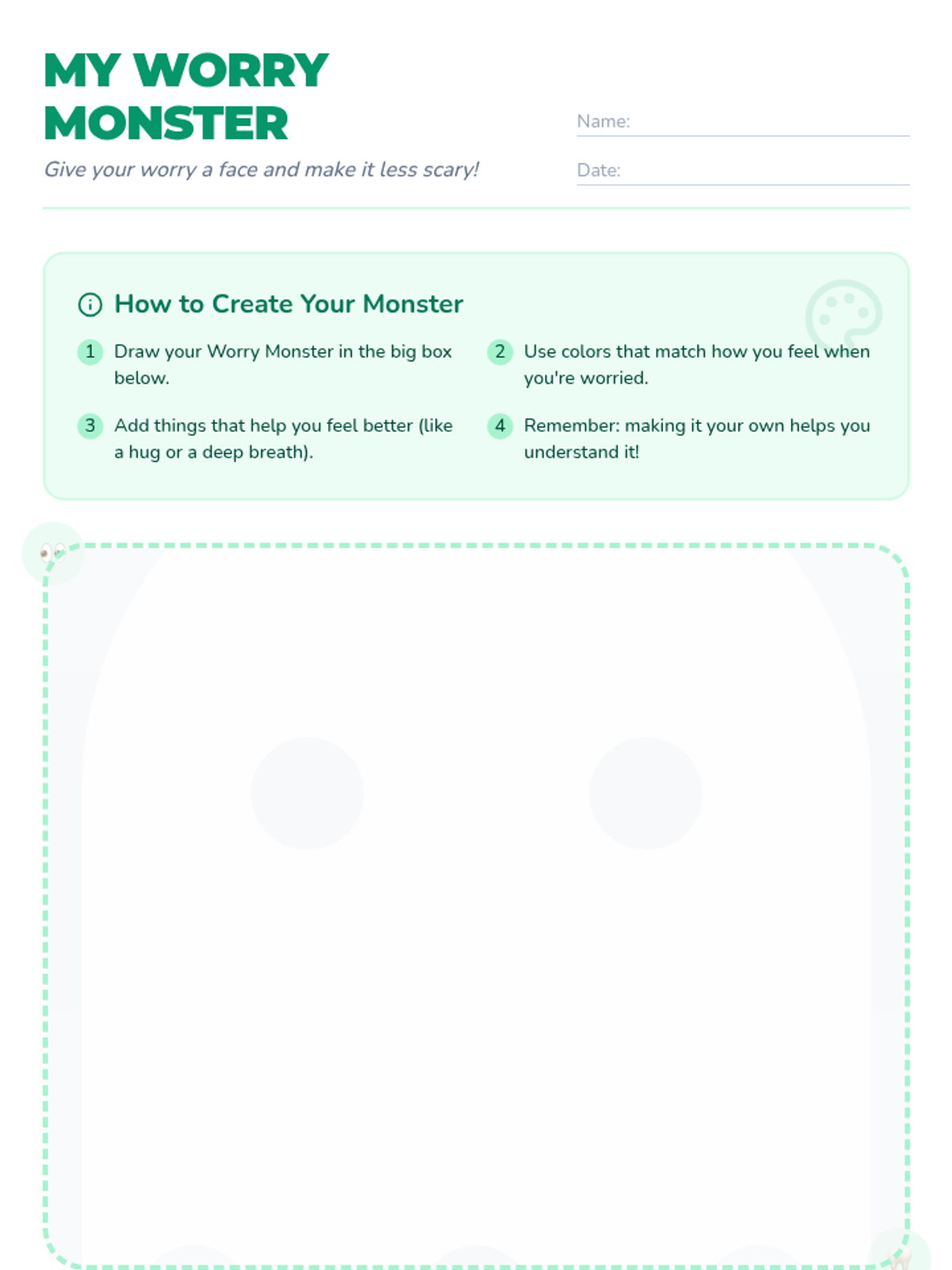 MY WORRY MONSTER

Give your worry a face and make it less scary!

Name:

Date:

How to Create Your Monster

1 Draw your Worry Monster in the big box below.

2 Use colors that match how you feel when you're worried.

3 Add things that help you feel better (like a hug or a deep breath).

4 Remember: making it your own helps you understand it!